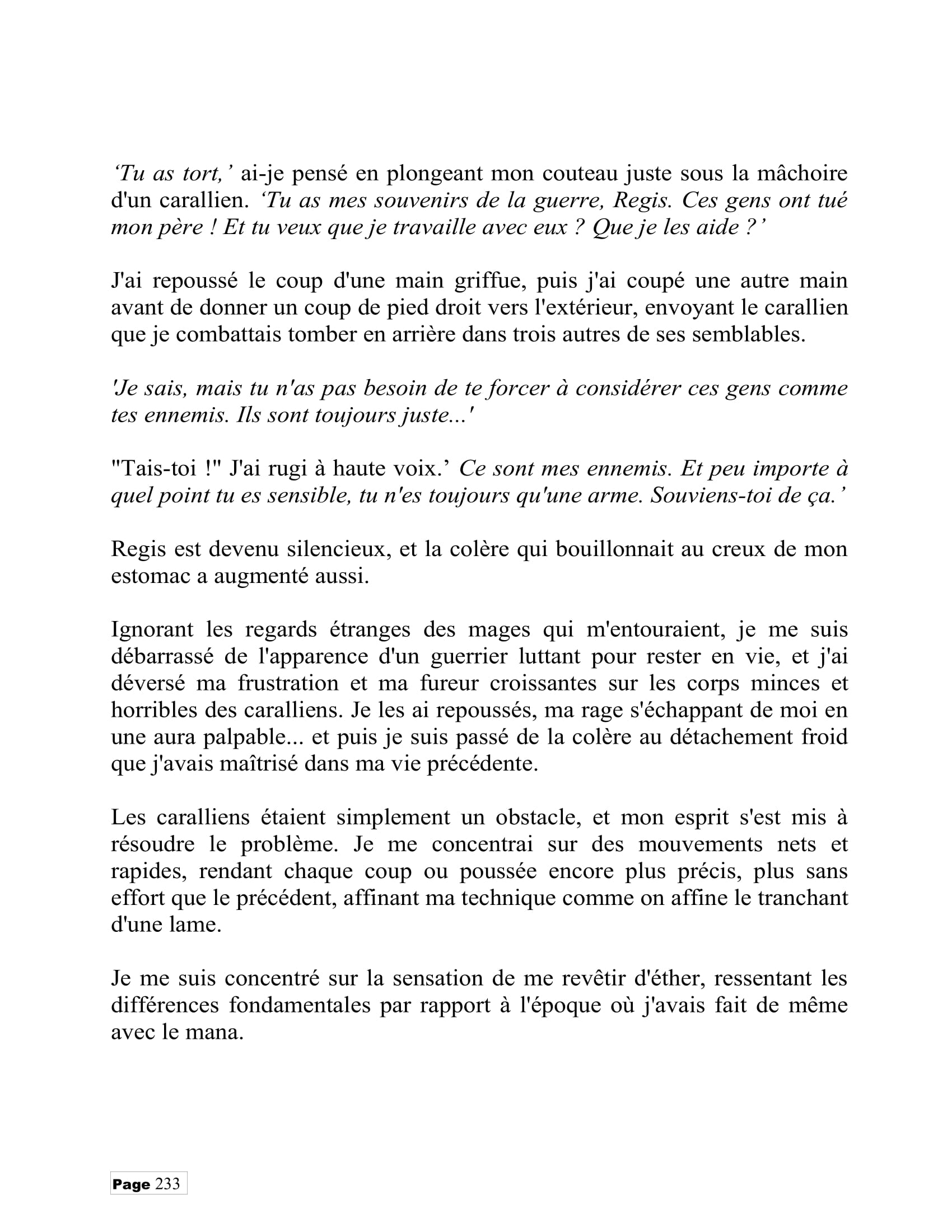 'Tu as tort,' ai-je pensé en plongeant mon couteau juste sous la mâchoire d'un carallien. 'Tu as mes souvenirs de la guerre, Regis. Ces gens ont tué mon père ! Et tu veux que je travaille avec eux ? Que je les aide ?'

J'ai repoussé le coup d'une main griffue, puis j'ai coupé une autre main avant de donner un coup de pied droit vers l'extérieur, envoyant le carallien que je combattais tomber en arrière dans trois autres de ses semblables.

'Je sais, mais tu n'as pas besoin de te forcer à considérer ces gens comme tes ennemis. Ils sont toujours juste...'

"Tais-toi !" J'ai rugi à haute voix.' Ce sont mes ennemis. Et peu importe à quel point tu es sensible, tu n'es toujours qu'une arme. Souviens-toi de ça.'

Regis est devenu silencieux, et la colère qui bouillonnait au creux de mon estomac a augmenté aussi.

Ignorant les regards étranges des mages qui m'entouraient, je me suis débarrassé de l'apparence d'un guerrier luttant pour rester en vie, et j'ai déversé ma frustration et ma fureur croissantes sur les corps minces et horribles des caralliens. Je les ai repoussés, ma rage s'échappant de moi en une aura palpable... et puis je suis passé de la colère au détachement froid que j'avais maîtrisé dans ma vie précédente.

Les caralliens étaient simplement un obstacle, et mon esprit s'est mis à résoudre le problème. Je me concentrai sur des mouvements nets et rapides, rendant chaque coup ou poussée encore plus précis, plus sans effort que le précédent, affinant ma technique comme on affine le tranchant d'une lame.

Je me suis concentré sur la sensation de me revêtir d'éther, ressentant les différences fondamentales par rapport à l'époque où j'avais fait de même avec le mana.

Page 233